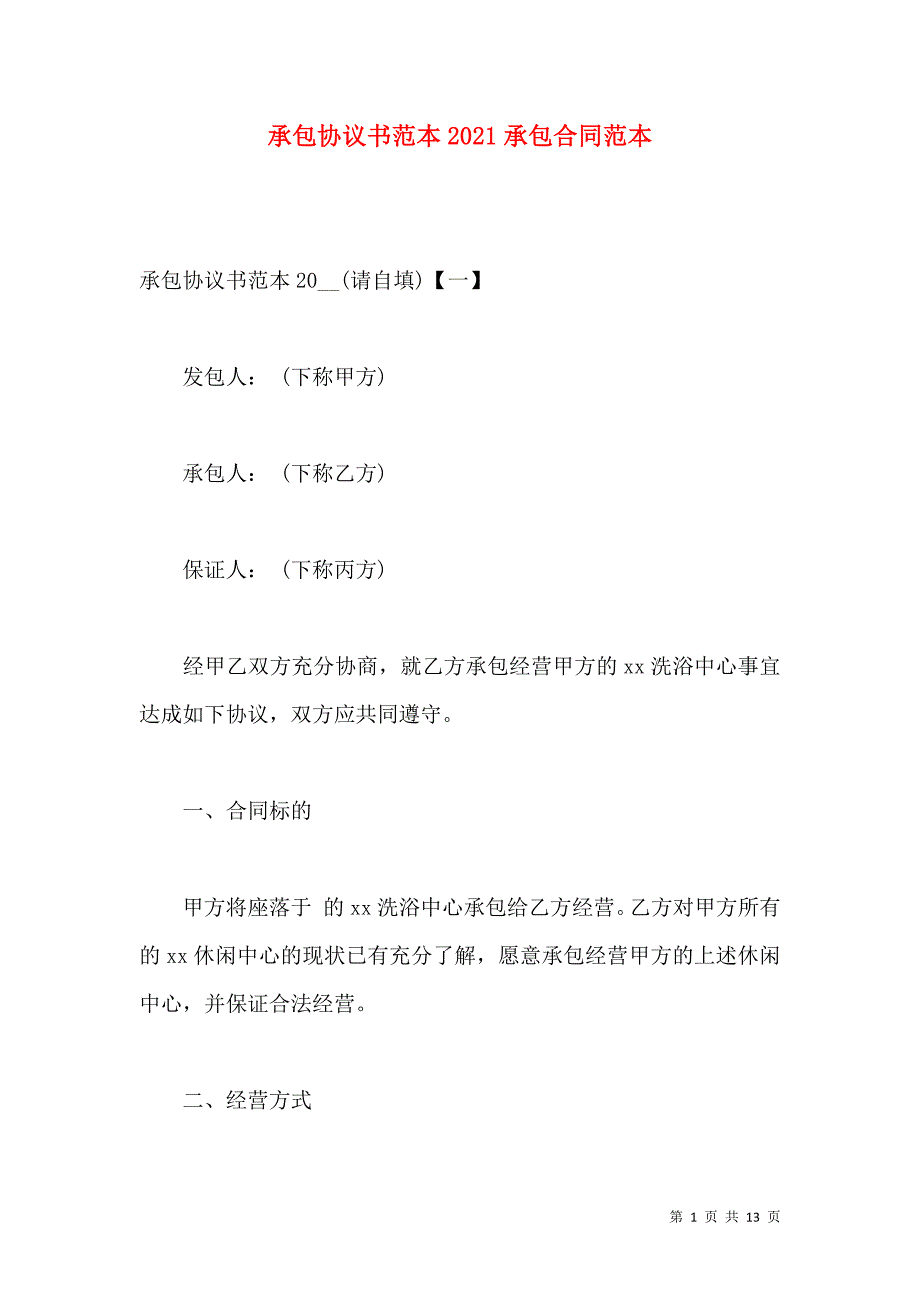 承包协议书范本2021承包合同范本

承包协议书范本20__(请自填)【一】

发包人：（下称甲方）

承包人：（下称乙方）

保证人：（下称丙方）

经甲乙双方充分协商，就乙方承包经营甲方的xx洗浴中心事宜达成如下协议，双方应共同遵守。

一、合同标的

甲方将座落于 的xx洗浴中心承包给乙方经营。乙方对甲方所有的xx休闲中心的现状已有充分了解，愿意承包经营甲方的上述休闲中心，并保证合法经营。

二、经营方式

第 1 页 共 13 页